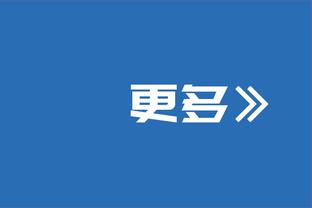 更多》